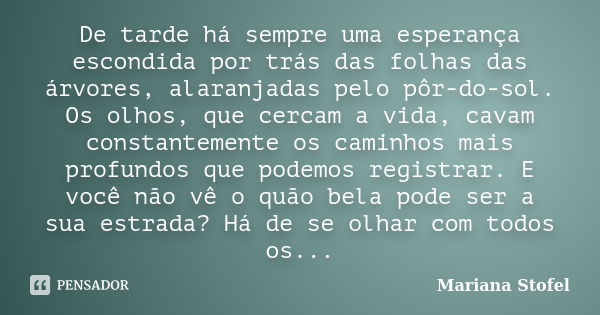 De tarde há sempre uma esperança escondida por trás das folhas das árvores, alaranjadas pelo pôr-do-sol. Os olhos, que cercam a vida, cavam constantemente os caminhos mais profundos que podemos registrar. E você não vê o quão bela pode ser a sua estrada? Há de se olhar com todos os...

PENSADOR

Mariana Stofel